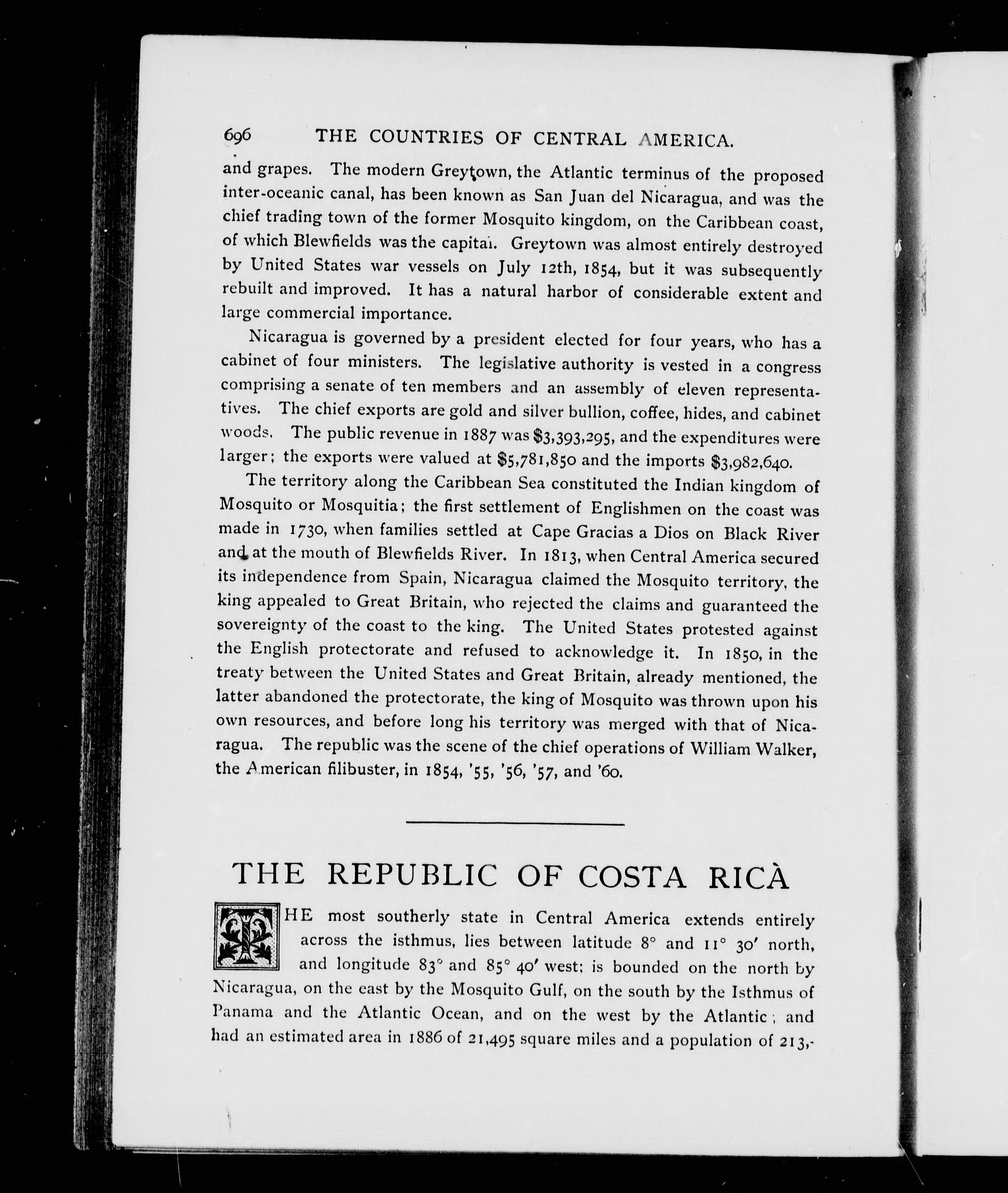 696 THE COUNTRIES OF CENTRAL AMERICA.

and grapes. The modern Greytown, the Atlantic terminus of the proposed inter-oceanic canal, has been known as San Juan del Nicaragua, and was the chief trading town of the former Mosquito kingdom, on the Caribbean coast, of which Blewfields was the capital. Greytown was almost entirely destroyed by United States war vessels on July 12th, 1854, but it was subsequently rebuilt and improved. It has a natural harbor of considerable extent and large commercial importance.

Nicaragua is governed by a president elected for four years, who has a cabinet of four ministers. The legislative authority is vested in a congress comprising a senate of ten members and an assembly of eleven representatives. The chief exports are gold and silver bullion, coffee, hides, and cabinet woods. The public revenue in 1887 was \$3,393,295, and the expenditures were larger; the exports were valued at \$5,781,850 and the imports \$3,982,640.

The territory along the Caribbean Sea constituted the Indian kingdom of Mosquito or Mosquitia; the first settlement of Englishmen on the coast was made in 1730, when families settled at Cape Gracias a Dios on Black River and at the mouth of Blewfields River. In 1813, when Central America secured its independence from Spain, Nicaragua claimed the Mosquito territory, the king appealed to Great Britain, who rejected the claims and guaranteed the sovereignty of the coast to the king. The United States protested against the English protectorate and refused to acknowledge it. In 1850, in the treaty between the United States and Great Britain, already mentioned, the latter abandoned the protectorate, the king of Mosquito was thrown upon his own resources, and before long his territory was merged with that of Nicaragua. The republic was the scene of the chief operations of William Walker, the American filibuster, in 1854, '55, '56, '57, and '60.

THE REPUBLIC OF COSTA RICÀ

THE most southerly state in Central America extends entirely across the isthmus, lies between latitude 8° and 11° 30′ north, and longitude 83° and 85° 40′ west; is bounded on the north by Nicaragua, on the east by the Mosquito Gulf, on the south by the Isthmus of Panama and the Atlantic Ocean, and on the west by the Atlantic; and had an estimated area in 1886 of 21,495 square miles and a population of 213,-